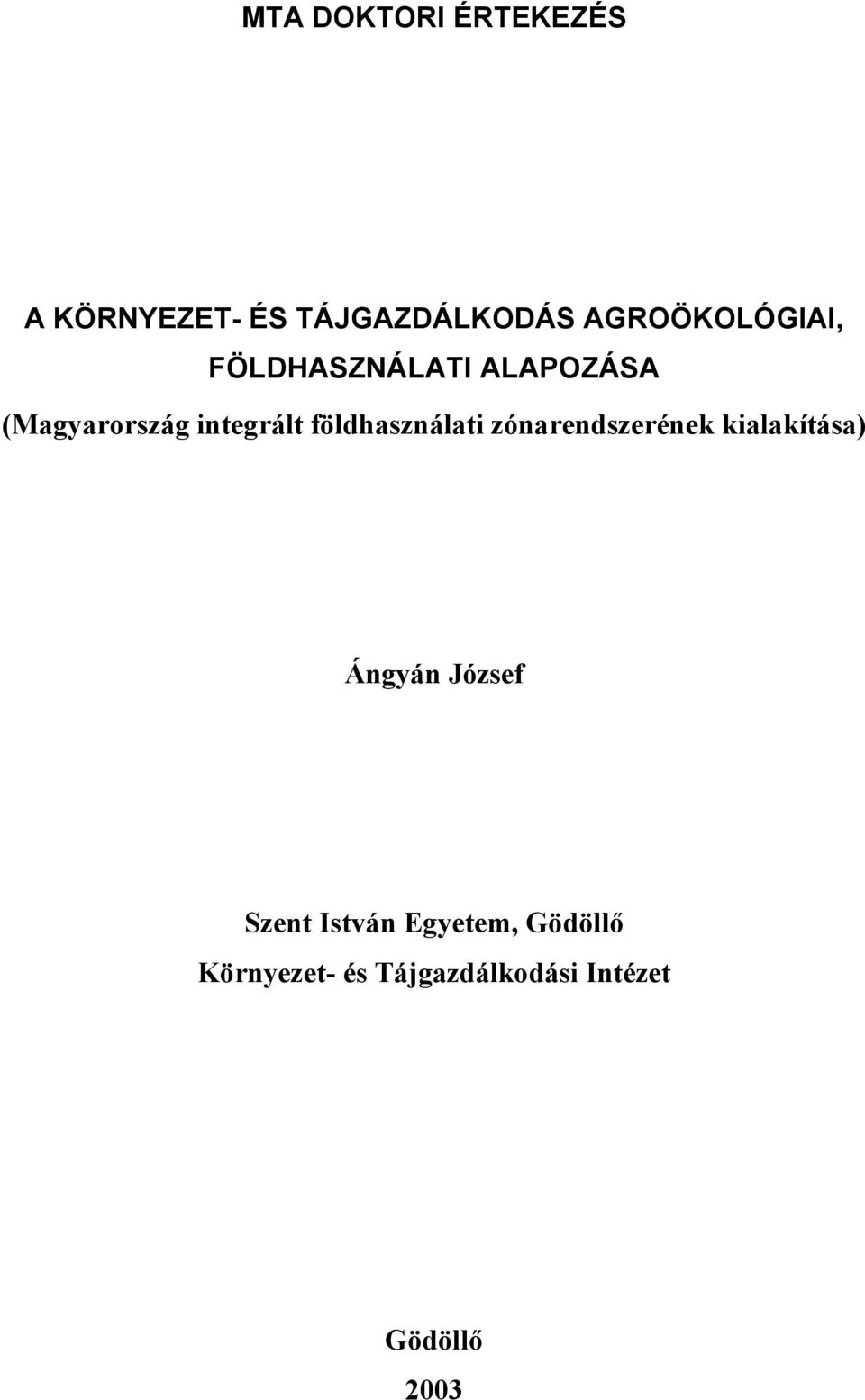 MTA DOKTORI ÉRTEKEZÉS

A KÖRNYEZET- ÉS TÁJGAZDÁLKODÁS AGROÖKOLÓGIAI, FÖLDHASZNÁLATI ALAPOZÁSA

(Magyarország integrált földhasználati zónarendszerének kialakítása)

Ángyán József

Szent István Egyetem, Gödöllő
Környezet- és Tájgazdálkodási Intézet

Gödöllő
2003